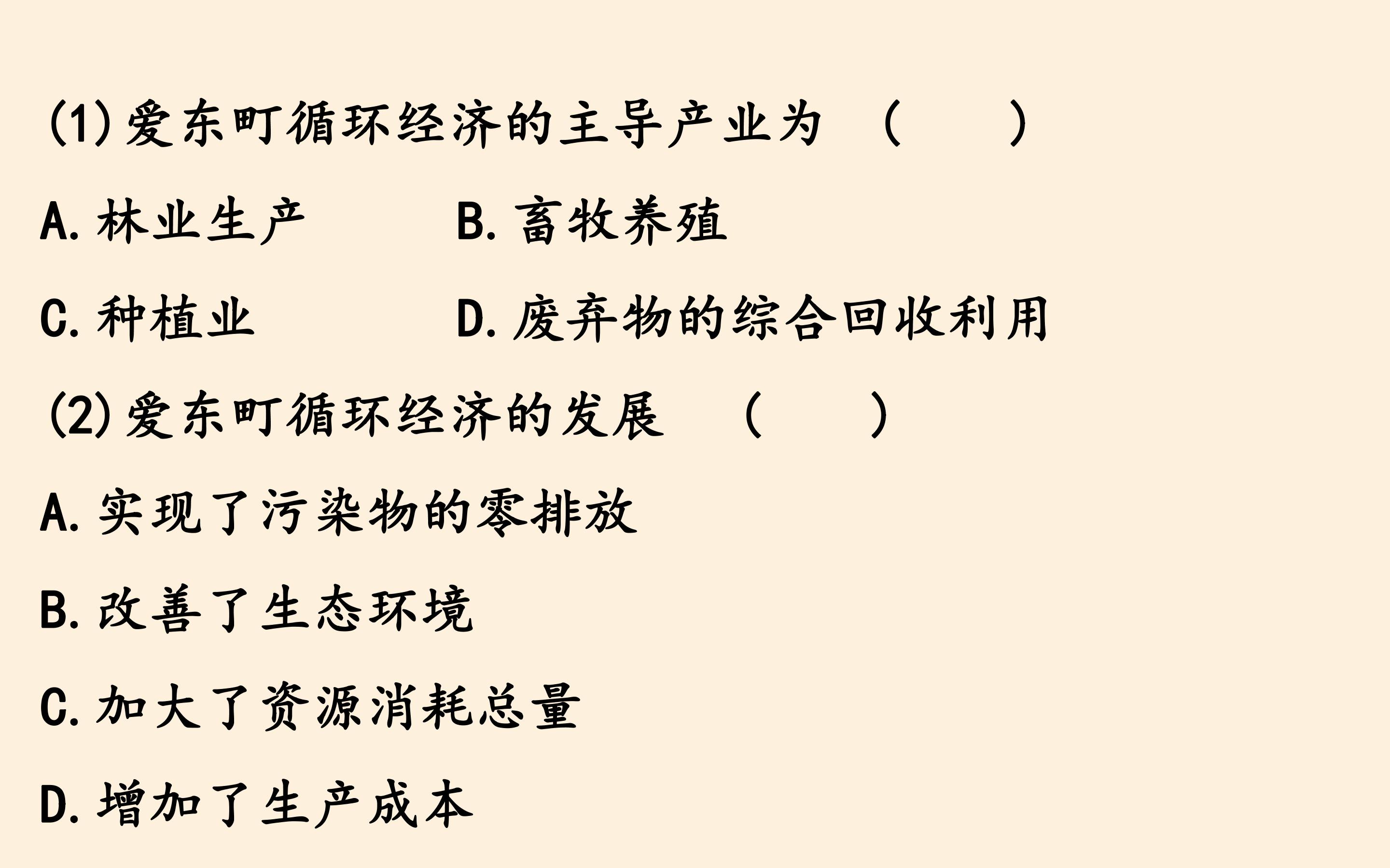 (1)爱东町循环经济的主导产业为 （ ）

A.林业生产 B.畜牧养殖

C.种植业 D.废弃物的综合回收利用

(2)爱东町循环经济的发展 （ ）

A.实现了污染物的零排放

B.改善了生态环境

C.加大了资源消耗总量

D.增加了生产成本